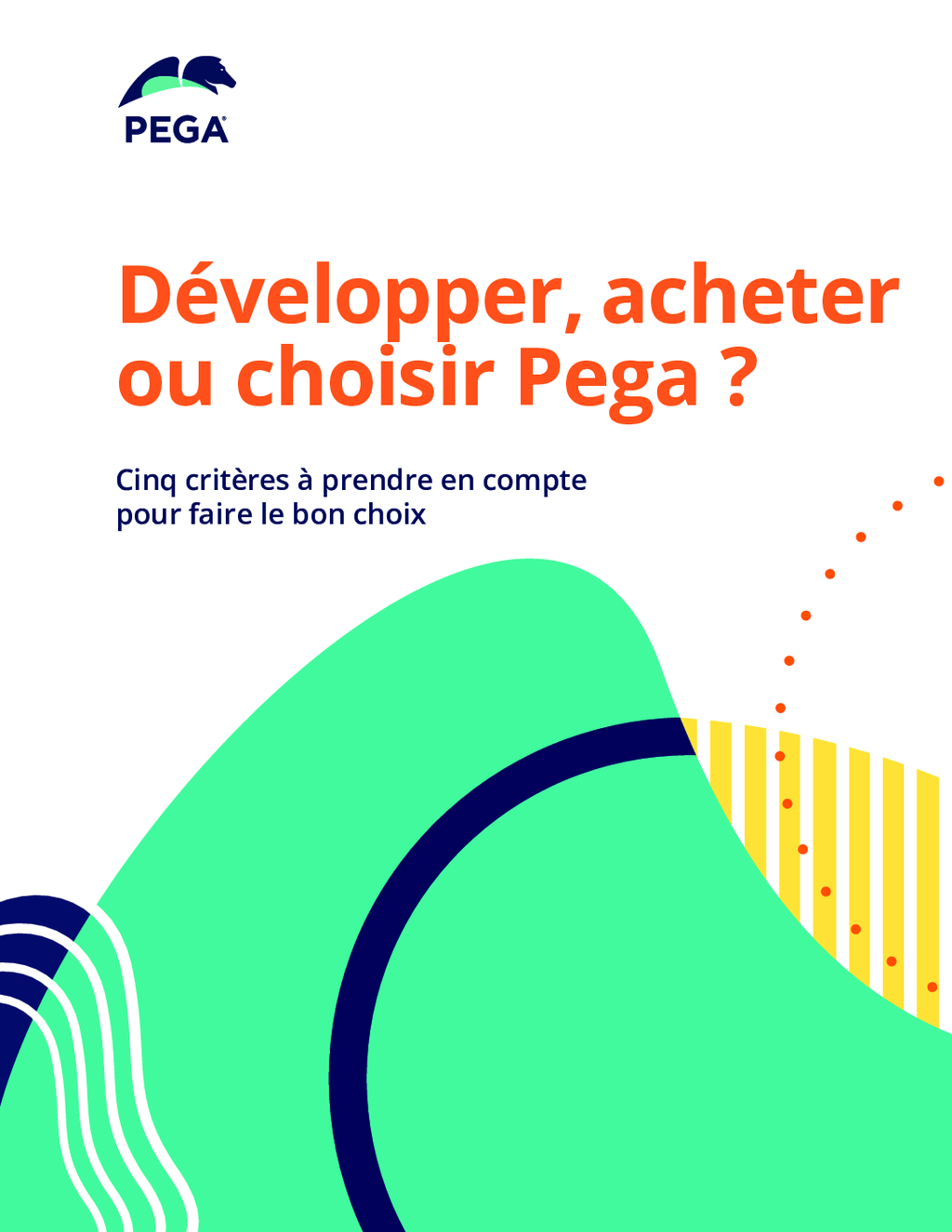 PEGA®

Développer, acheter ou choisir Pega ?

Cinq critères à prendre en compte pour faire le bon choix